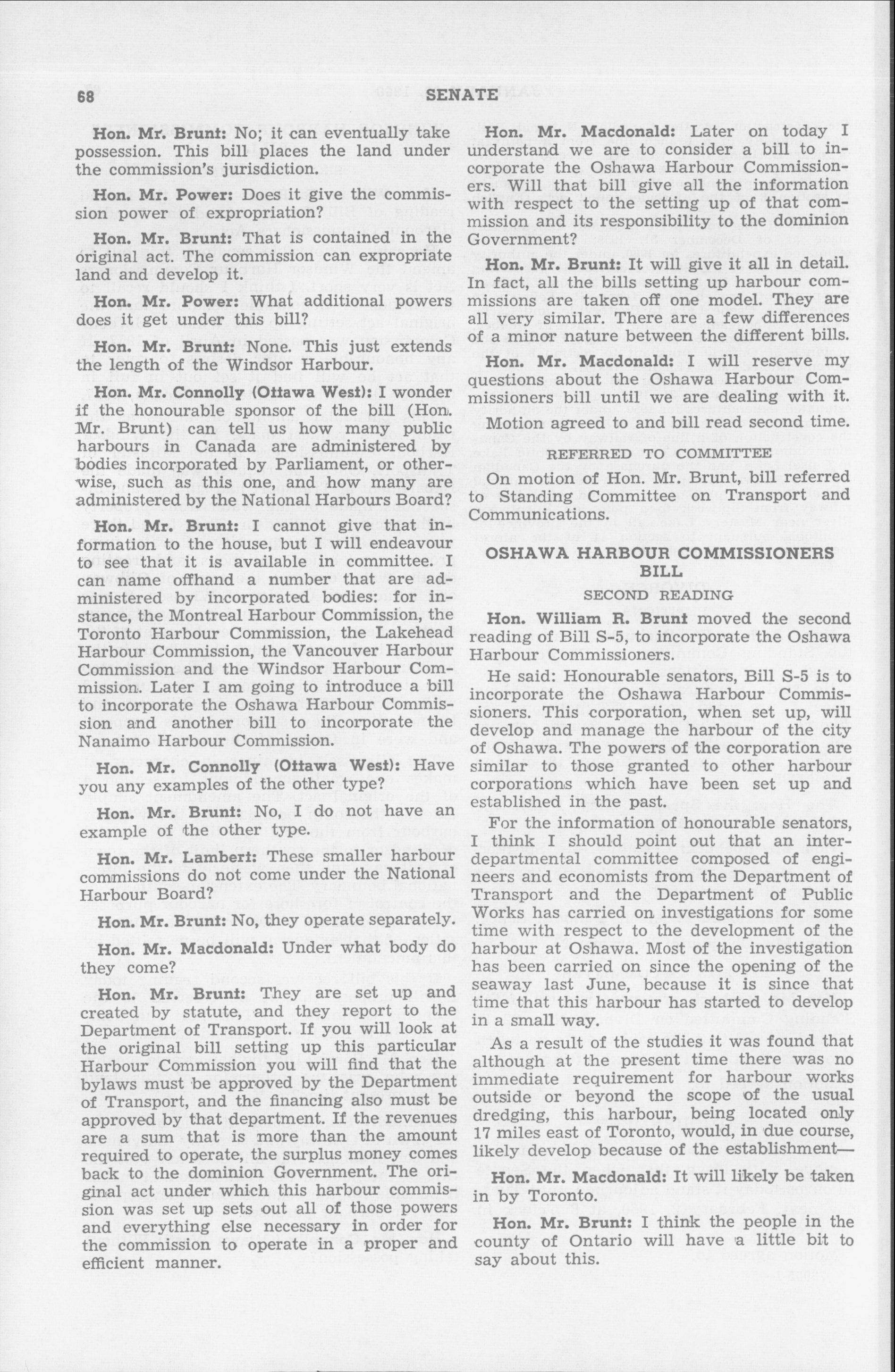 68 SENATE

Hon. Mr. Brunt: No; it can eventually take possession. This bill places the land under the commission's jurisdiction.

Hon. Mr. Power: Does it give the commission power of expropriation?

Hon. Mr. Brunt: That is contained in the original act. The commission can expropriate land and develop it.

Hon. Mr. Power: What additional powers does it get under this bill?

Hon. Mr. Brunt: None. This just extends the length of the Windsor Harbour.

Hon. Mr. Connolly (Ottawa West): I wonder if the honourable sponsor of the bill (Hon. Mr. Brunt) can tell us how many public harbours in Canada are administered by bodies incorporated by Parliament, or otherwise, such as this one, and how many are administered by the National Harbours Board?

Hon. Mr. Brunt: I cannot give that information to the house, but I will endeavour to see that it is available in committee. I can name offhand a number that are administered by incorporated bodies: for instance, the Montreal Harbour Commission, the Toronto Harbour Commission, the Lakehead Harbour Commission, the Vancouver Harbour Commission and the Windsor Harbour Commission. Later I am going to introduce a bill to incorporate the Oshawa Harbour Commission and another bill to incorporate the Nanaimo Harbour Commission.

Hon. Mr. Connolly (Ottawa West): Have you any examples of the other type?

Hon. Mr. Brunt: No, I do not have an example of the other type.

Hon. Mr. Lambert: These smaller harbour commissions do not come under the National Harbour Board?

Hon. Mr. Brunt: No, they operate separately.

Hon. Mr. Macdonald: Under what body do they come?

Hon. Mr. Brunt: They are set up and created by statute, and they report to the Department of Transport. If you will look at the original bill setting up this particular Harbour Commission you will find that the bylaws must be approved by the Department of Transport, and the financing also must be approved by that department. If the revenues are a sum that is more than the amount required to operate, the surplus money comes back to the dominion Government. The original act under which this harbour commission was set up sets out all of those powers and everything else necessary in order for the commission to operate in a proper and efficient manner.

Hon. Mr. Macdonald: Later on today I understand we are to consider a bill to incorporate the Oshawa Harbour Commissioners. Will that bill give all the information with respect to the setting up of that commission and its responsibility to the dominion Government?

Hon. Mr. Brunt: It will give it all in detail. In fact, all the bills setting up harbour commissions are taken off one model. They are all very similar. There are a few differences of a minor nature between the different bills.

Hon. Mr. Macdonald: I will reserve my questions about the Oshawa Harbour Commissioners bill until we are dealing with it.

Motion agreed to and bill read second time.

REFERRED TO COMMITTEE

On motion of Hon. Mr. Brunt, bill referred to Standing Committee on Transport and Communications.

OSHAWA HARBOUR COMMISSIONERS BILL

SECOND READING

Hon. William R. Brunt moved the second reading of Bill S-5, to incorporate the Oshawa Harbour Commissioners.

He said: Honourable senators, Bill S-5 is to incorporate the Oshawa Harbour Commissioners. This corporation, when set up, will develop and manage the harbour of the city of Oshawa. The powers of the corporation are similar to those granted to other harbour corporations which have been set up and established in the past.

For the information of honourable senators, I think I should point out that an interdepartmental committee composed of engineers and economists from the Department of Transport and the Department of Public Works has carried on investigations for some time with respect to the development of the harbour at Oshawa. Most of the investigation has been carried on since the opening of the seaway last June, because it is since that time that this harbour has started to develop in a small way.

As a result of the studies it was found that although at the present time there was no immediate requirement for harbour works outside or beyond the scope of the usual dredging, this harbour, being located only 17 miles east of Toronto, would, in due course, likely develop because of the establishment—

Hon. Mr. Macdonald: It will likely be taken in by Toronto.

Hon. Mr. Brunt: I think the people in the county of Ontario will have a little bit to say about this.